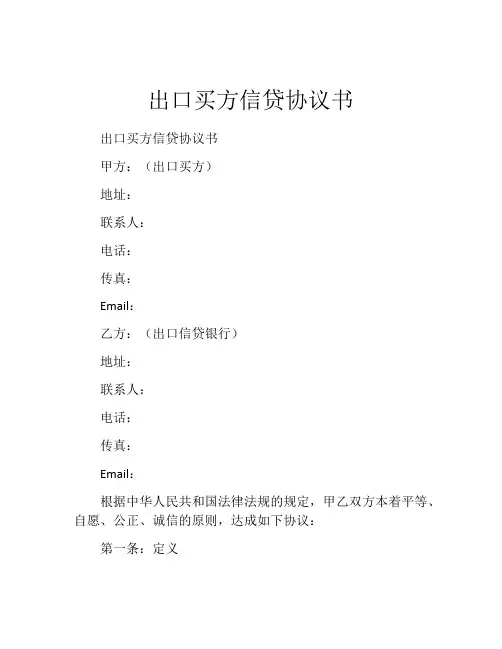 出口买方信贷协议书

出口买方信贷协议书

甲方：（出口买方）

地址：

联系人：

电话：

传真：

Email：

乙方：（出口信贷银行）

地址：

联系人：

电话：

传真：

Email：

根据中华人民共和国法律法规的规定，甲乙双方本着平等、自愿、公正、诚信的原则，达成如下协议：

第一条：定义